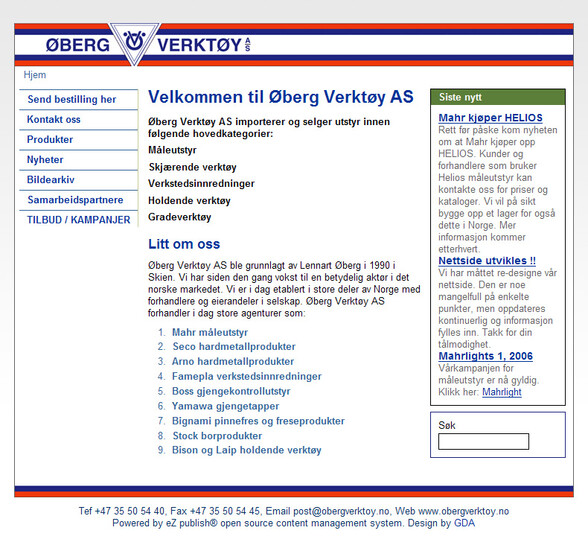 ØBERG VERKTØY AS

Hjem

Send bestilling her
Kontakt oss
Produkter
Nyheter
Bildearkiv
Samarbeidspartnere
TILBUD / KAMPANJER

Velkommen til Øberg Verktøy AS

Øberg Verktøy AS importerer og selger utstyr innen følgende hovedkategorier:

Måleutstyr

Skjærende verktøy

Verkstedsinnredninger

Holdende verktøy

Gradeverktøy

Litt om oss

Øberg Verktøy AS ble grunnlagt av Lennart Øberg i 1990 i Skien. Vi har siden den gang vokst til en betydelig aktør i det norske markedet. Vi er i dag etablert i store deler av Norge med forhandlere og eierandeler i selskap. Øberg Verktøy AS forhandler i dag store agenturer som:

1. Mahr måleutstyr
2. Seco hardmetallprodukter
3. Arno hardmetallprodukter
4. Famepla verkstedsinnredninger
5. Boss gjengekontrollutstyr
6. Yamawa gjengetapper
7. Bignami pinnefres og freseprodukter
8. Stock borprodukter
9. Bison og Laip holdende verktøy

Siste nytt

Mahr kjøper HELIOS
Rett før påske kom nyheten om at Mahr kjøper opp HELIOS. Kunder og forhandlere som bruker Helios måleutstyr kan kontakte oss for priser og kataloger. Vi vil på sikt bygge opp et lager for også dette i Norge. Mer informasjon kommer etterhvert.

Nettside utvikles !!
Vi har måttet re-designe vår nettside. Den er noe mangelfull på enkelte punkter, men oppdateres kontinuerlig og informasjon fylles inn. Takk for din tålmodighet.

Mahrlights 1, 2006
Vårkampanjen for måleutstyr er nå gyldig. Klikk her: Mahrlight

Søk

Tef +47 35 50 54 40, Fax +47 35 50 54 45, Email post@obergverktoy.no, Web www.obergverktoy.no
Powered by eZ publish® open source content management system. Design by GDA